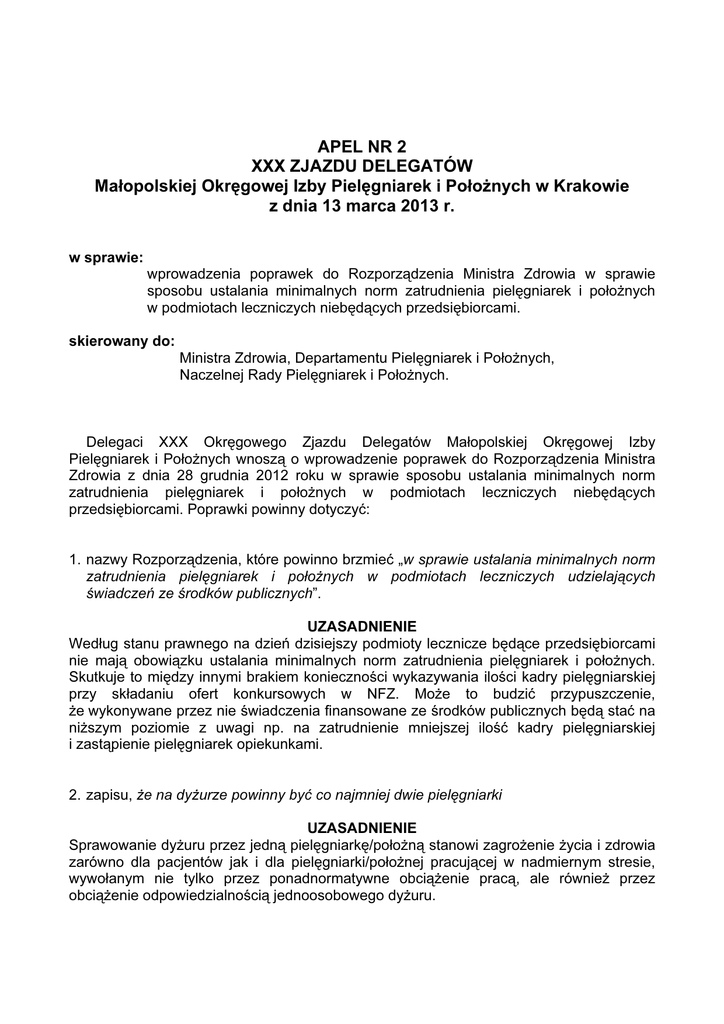 APEL NR 2
XXX ZJAZDU DELEGATÓW
Małopolskiej Okręgowej Izby Pielęgniarek i Położnych w Krakowie
z dnia 13 marca 2013 r.

w sprawie:
wprowadzenia poprawek do Rozporządzenia Ministra Zdrowia w sprawie sposobu ustalania minimalnych norm zatrudnienia pielęgniarek i położnych w podmiotach leczniczych niebędących przedsiębiorcami.

skierowany do:
Ministra Zdrowia, Departamentu Pielęgniarek i Położnych,
Naczelnej Rady Pielęgniarek i Położnych.

Delegaci XXX Okręgowego Zjazdu Delegatów Małopolskiej Okręgowej Izby Pielęgniarek i Położnych wnoszą o wprowadzenie poprawek do Rozporządzenia Ministra Zdrowia z dnia 28 grudnia 2012 roku w sprawie sposobu ustalania minimalnych norm zatrudnienia pielęgniarek i położnych w podmiotach leczniczych niebędących przedsiębiorcami. Poprawki powinny dotyczyć:

1. nazwy Rozporządzenia, które powinno brzmieć „w sprawie ustalania minimalnych norm zatrudnienia pielęgniarek i położnych w podmiotach leczniczych udzielających świadczeń ze środków publicznych".

UZASADNIENIE
Według stanu prawnego na dzień dzisiejszy podmioty lecznicze będące przedsiębiorcami nie mają obowiązku ustalania minimalnych norm zatrudnienia pielęgniarek i położnych. Skutkuje to między innymi brakiem konieczności wykazywania ilości kadry pielęgniarskiej przy składaniu ofert konkursowych w NFZ. Może to budzić przypuszczenie, że wykonywane przez nie świadczenia finansowane ze środków publicznych będą stać na niższym poziomie z uwagi np. na zatrudnienie mniejszej ilość kadry pielęgniarskiej i zastąpienie pielęgniarek opiekunkami.

2. zapisu, że na dyżurze powinny być co najmniej dwie pielęgniarki

UZASADNIENIE
Sprawowanie dyżuru przez jedną pielęgniarkę/położną stanowi zagrożenie życia i zdrowia zarówno dla pacjentów jak i dla pielęgniarki/położnej pracującej w nadmiernym stresie, wywołanym nie tylko przez ponadnormatywne obciążenie pracą, ale również przez obciążenie odpowiedzialnością jednoosobowego dyżuru.